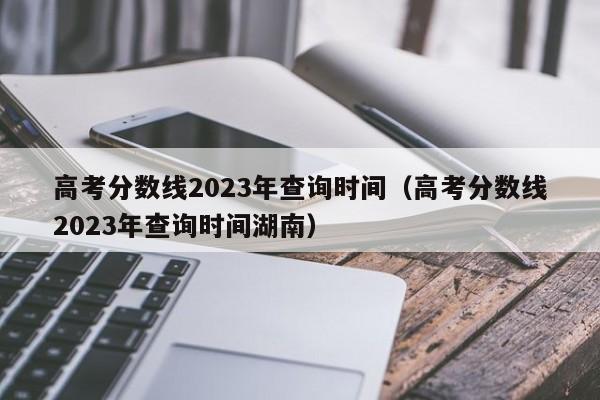 高考分数线2023年查询时间（高考分数线2023年查询时间湖南）